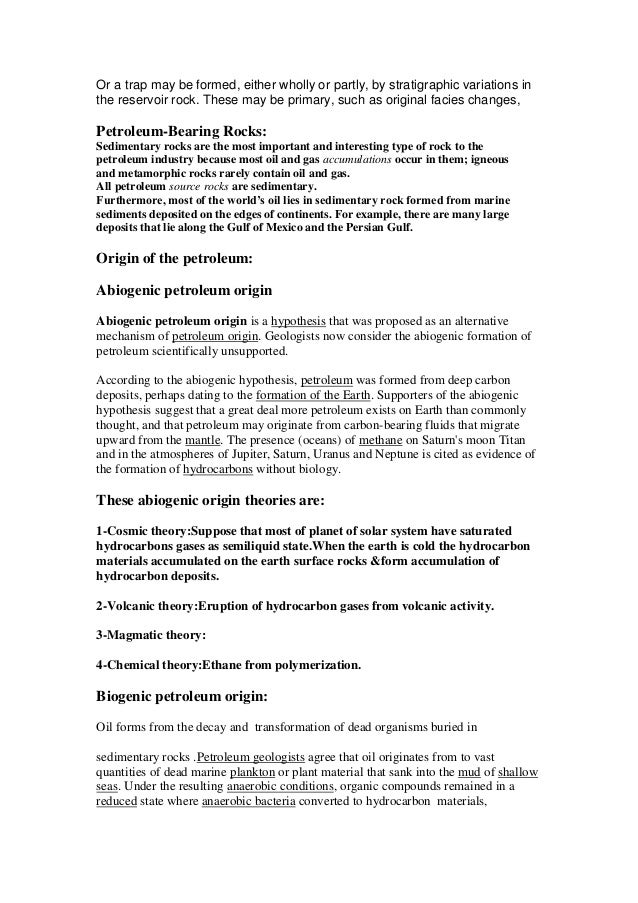 Or a trap may be formed, either wholly or partly, by stratigraphic variations in the reservoir rock. These may be primary, such as original facies changes,

Petroleum-Bearing Rocks:

Sedimentary rocks are the most important and interesting type of rock to the petroleum industry because most oil and gas accumulations occur in them; igneous and metamorphic rocks rarely contain oil and gas.
All petroleum source rocks are sedimentary.
Furthermore, most of the world's oil lies in sedimentary rock formed from marine sediments deposited on the edges of continents. For example, there are many large deposits that lie along the Gulf of Mexico and the Persian Gulf.

Origin of the petroleum:

Abiogenic petroleum origin

Abiogenic petroleum origin is a hypothesis that was proposed as an alternative mechanism of petroleum origin. Geologists now consider the abiogenic formation of petroleum scientifically unsupported.

According to the abiogenic hypothesis, petroleum was formed from deep carbon deposits, perhaps dating to the formation of the Earth. Supporters of the abiogenic hypothesis suggest that a great deal more petroleum exists on Earth than commonly thought, and that petroleum may originate from carbon-bearing fluids that migrate upward from the mantle. The presence (oceans) of methane on Saturn's moon Titan and in the atmospheres of Jupiter, Saturn, Uranus and Neptune is cited as evidence of the formation of hydrocarbons without biology.

These abiogenic origin theories are:

1-Cosmic theory:Suppose that most of planet of solar system have saturated hydrocarbons gases as semiliquid state.When the earth is cold the hydrocarbon materials accumulated on the earth surface rocks &form accumulation of hydrocarbon deposits.

2-Volcanic theory:Eruption of hydrocarbon gases from volcanic activity.

3-Magmatic theory:

4-Chemical theory:Ethane from polymerization.

Biogenic petroleum origin:

Oil forms from the decay and transformation of dead organisms buried in

sedimentary rocks .Petroleum geologists agree that oil originates from to vast quantities of dead marine plankton or plant material that sank into the mud of shallow seas. Under the resulting anaerobic conditions, organic compounds remained in a reduced state where anaerobic bacteria converted to hydrocarbon materials,